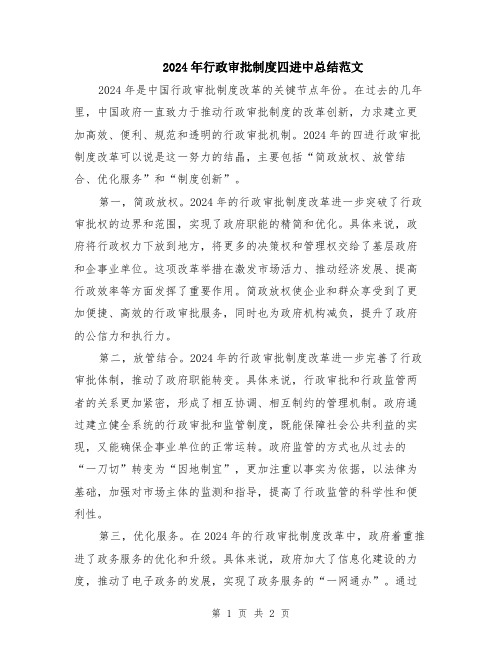 2024年行政审批制度四进中总结范文

2024年是中国行政审批制度改革的关键节点年份。在过去的几年里，中国政府一直致力于推动行政审批制度的改革创新，力求建立更加高效、便利、规范和透明的行政审批机制。2024年的四进行政审批制度改革可以说是这一努力的结晶，主要包括“简政放权、放管结合、优化服务”和“制度创新”。

第一，简政放权。2024年的行政审批制度改革进一步突破了行政审批权的边界和范围，实现了政府职能的精简和优化。具体来说，政府将行政权力下放到地方，将更多的决策权和管理权交给了基层政府和企事业单位。这项改革举措在激发市场活力、推动经济发展、提高行政效率等方面发挥了重要作用。简政放权使企业和群众享受到了更加便捷、高效的行政审批服务，同时也为政府机构减负，提升了政府的公信力和执行力。

第二，放管结合。2024年的行政审批制度改革进一步完善了行政审批体制，推动了政府职能转变。具体来说，行政审批和行政监管两者的关系更加紧密，形成了相互协调、相互制约的管理机制。政府通过建立健全系统的行政审批和监管制度，既能保障社会公共利益的实现，又能确保企事业单位的正常运转。政府监管的方式也从过去的“一刀切”转变为“因地制宜”，更加注重以事实为依据，以法律为基础，加强对市场主体的监测和指导，提高了行政监管的科学性和便利性。

第三，优化服务。在2024年的行政审批制度改革中，政府着重推进了政务服务的优化和升级。具体来说，政府加大了信息化建设的力度，推动了电子政务的发展，实现了政务服务的“一网通办”。通过

第 1 页 共 2 页